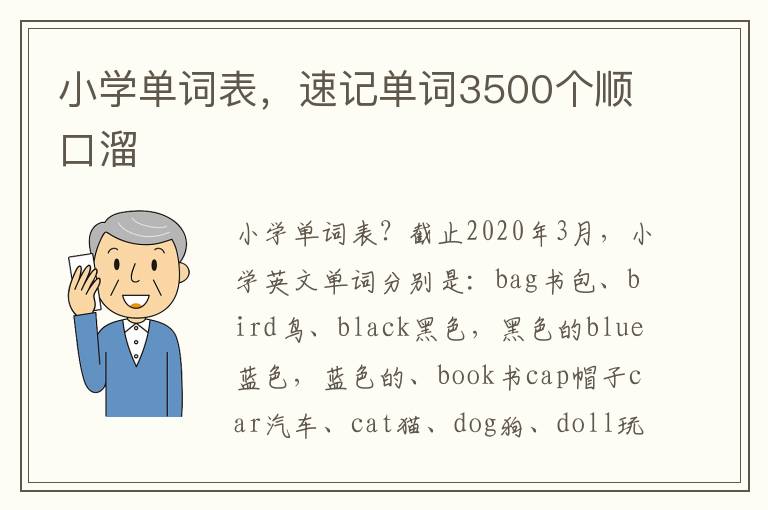 小学单词表，速记单词3500个顺口溜

小学单词表？截止2020年3月，小学英文单词分别是：bag书包、bird鸟、black黑色，黑色的blue蓝色，蓝色的、book书cap帽子car汽车、cat猫、dog狗、doll玩